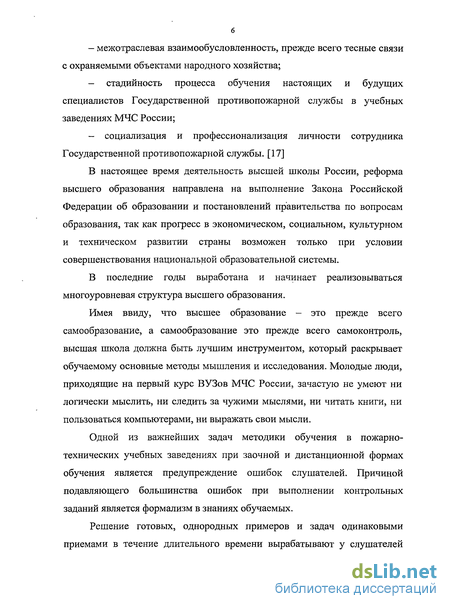 6

– межотраслевая взаимообусловленность, прежде всего тесные связи с охраняемыми объектами народного хозяйства;

– стадийность процесса обучения настоящих и будущих специалистов Государственной противопожарной службы в учебных заведениях МЧС России;

– социализация и профессионализация личности сотрудника Государственной противопожарной службы. [17]

В настоящее время деятельность высшей школы России, реформа высшего образования направлена на выполнение Закона Российской Федерации об образовании и постановлений правительства по вопросам образования, так как прогресс в экономическом, социальном, культурном и техническом развитии страны возможен только при условии совершенствования национальной образовательной системы.

В последние годы выработана и начинает реализовываться многоуровневая структура высшего образования.

Имея ввиду, что высшее образование – это прежде всего самообразование, а самообразование это прежде всего самоконтроль, высшая школа должна быть лучшим инструментом, который раскрывает обучаемому основные методы мышления и исследования. Молодые люди, приходящие на первый курс ВУЗов МЧС России, зачастую не умеют ни логически мыслить, ни следить за чужими мыслями, ни читать книги, ни пользоваться компьютерами, ни выражать свои мысли.

Одной из важнейших задач методики обучения в пожарно-технических учебных заведениях при заочной и дистанционной формах обучения является предупреждение ошибок слушателей. Причиной подавляющего большинства ошибок при выполнении контрольных заданий является формализм в знаниях обучаемых.

Решение готовых, однородных примеров и задач одинаковыми приемами в течение длительного времени вырабатывают у слушателей

dsLib.net
библиотека диссертаций